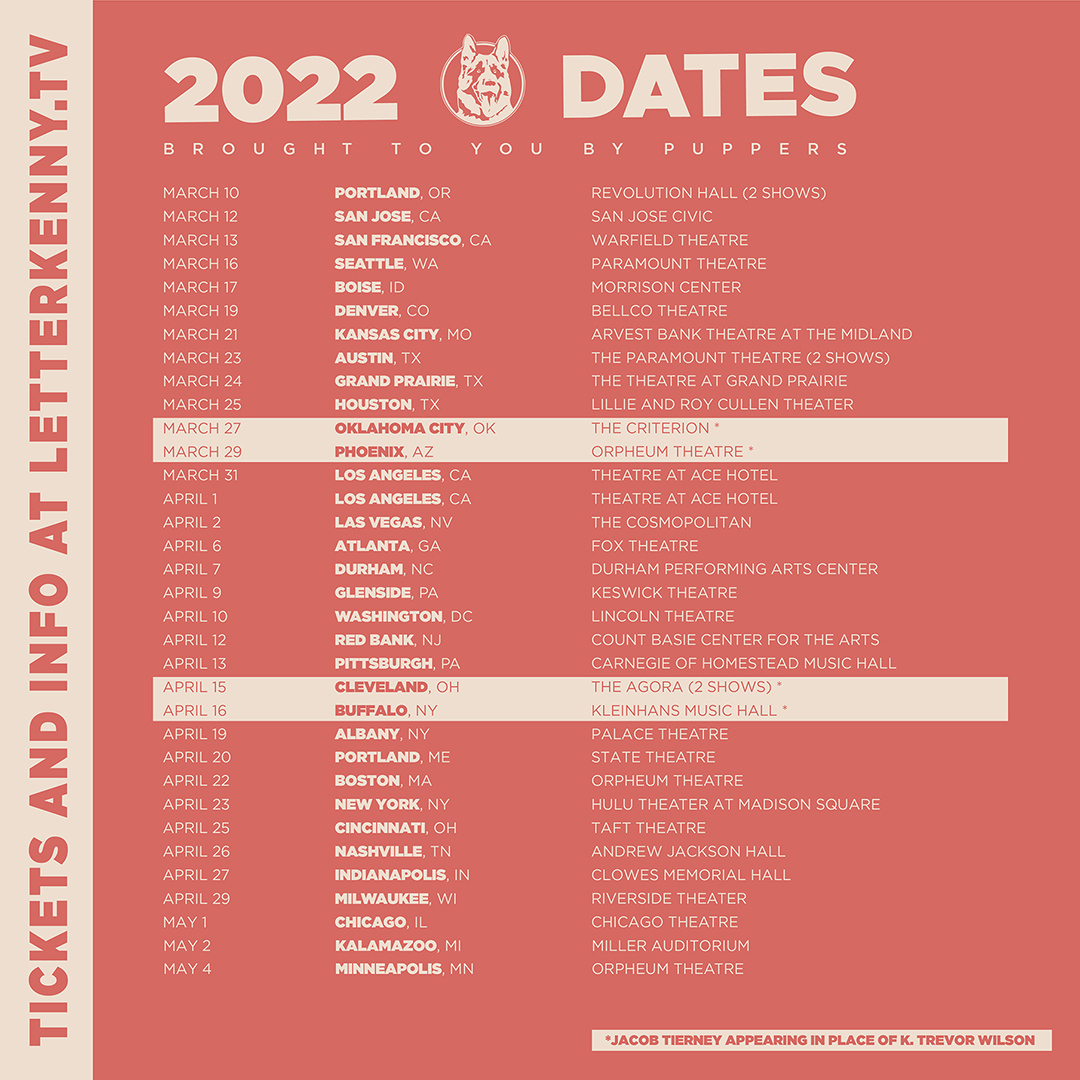 TICKETS AND INFO AT LETTERKENNY.TV

2022 DATES

BROUGHT TO YOU BY PUPPERS

| | | |
|---|---|---|
| MARCH 10 | PORTLAND, OR | REVOLUTION HALL (2 SHOWS) |
| MARCH 12 | SAN JOSE, CA | SAN JOSE CIVIC |
| MARCH 13 | SAN FRANCISCO, CA | WARFIELD THEATRE |
| MARCH 16 | SEATTLE, WA | PARAMOUNT THEATRE |
| MARCH 17 | BOISE, ID | MORRISON CENTER |
| MARCH 19 | DENVER, CO | BELLCO THEATRE |
| MARCH 21 | KANSAS CITY, MO | ARVEST BANK THEATRE AT THE MIDLAND |
| MARCH 23 | AUSTIN, TX | THE PARAMOUNT THEATRE (2 SHOWS) |
| MARCH 24 | GRAND PRAIRIE, TX | THE THEATRE AT GRAND PRAIRIE |
| MARCH 25 | HOUSTON, TX | LILLIE AND ROY CULLEN THEATER |
| MARCH 27 | OKLAHOMA CITY, OK | THE CRITERION * |
| MARCH 29 | PHOENIX, AZ | ORPHEUM THEATRE * |
| MARCH 31 | LOS ANGELES, CA | THEATRE AT ACE HOTEL |
| APRIL 1 | LOS ANGELES, CA | THEATRE AT ACE HOTEL |
| APRIL 2 | LAS VEGAS, NV | THE COSMOPOLITAN |
| APRIL 6 | ATLANTA, GA | FOX THEATRE |
| APRIL 7 | DURHAM, NC | DURHAM PERFORMING ARTS CENTER |
| APRIL 9 | GLENSIDE, PA | KESWICK THEATRE |
| APRIL 10 | WASHINGTON, DC | LINCOLN THEATRE |
| APRIL 12 | RED BANK, NJ | COUNT BASIE CENTER FOR THE ARTS |
| APRIL 13 | PITTSBURGH, PA | CARNEGIE OF HOMESTEAD MUSIC HALL |
| APRIL 15 | CLEVELAND, OH | THE AGORA (2 SHOWS) * |
| APRIL 16 | BUFFALO, NY | KLEINHANS MUSIC HALL * |
| APRIL 19 | ALBANY, NY | PALACE THEATRE |
| APRIL 20 | PORTLAND, ME | STATE THEATRE |
| APRIL 22 | BOSTON, MA | ORPHEUM THEATRE |
| APRIL 23 | NEW YORK, NY | HULU THEATER AT MADISON SQUARE |
| APRIL 25 | CINCINNATI, OH | TAFT THEATRE |
| APRIL 26 | NASHVILLE, TN | ANDREW JACKSON HALL |
| APRIL 27 | INDIANAPOLIS, IN | CLOWES MEMORIAL HALL |
| APRIL 29 | MILWAUKEE, WI | RIVERSIDE THEATER |
| MAY 1 | CHICAGO, IL | CHICAGO THEATRE |
| MAY 2 | KALAMAZOO, MI | MILLER AUDITORIUM |
| MAY 4 | MINNEAPOLIS, MN | ORPHEUM THEATRE |

*JACOB TIERNEY APPEARING IN PLACE OF K. TREVOR WILSON